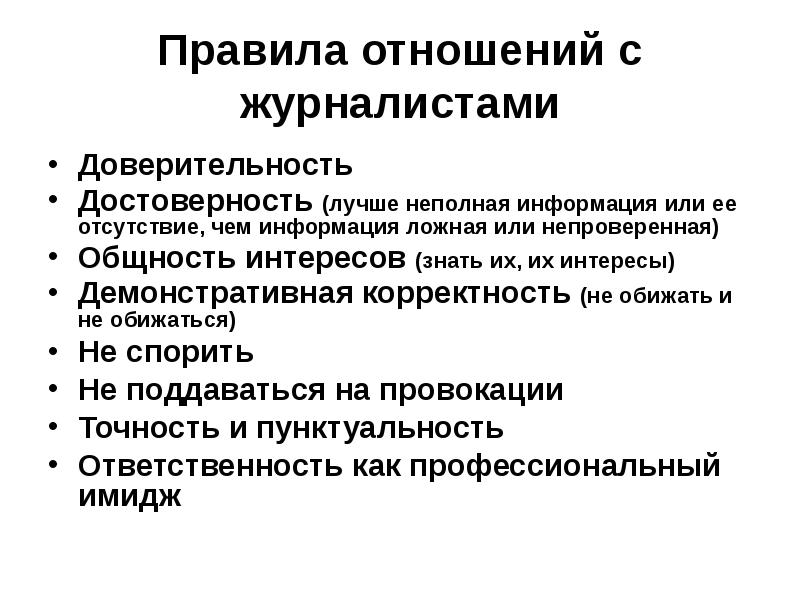 Правила отношений с журналистами

• Доверительность
• Достоверность (лучше неполная информация или ее отсутствие, чем информация ложная или непроверенная)
• Общность интересов (знать их, их интересы)
• Демонстративная корректность (не обижать и не обижаться)
• Не спорить
• Не поддаваться на провокации
• Точность и пунктуальность
• Ответственность как профессиональный имидж